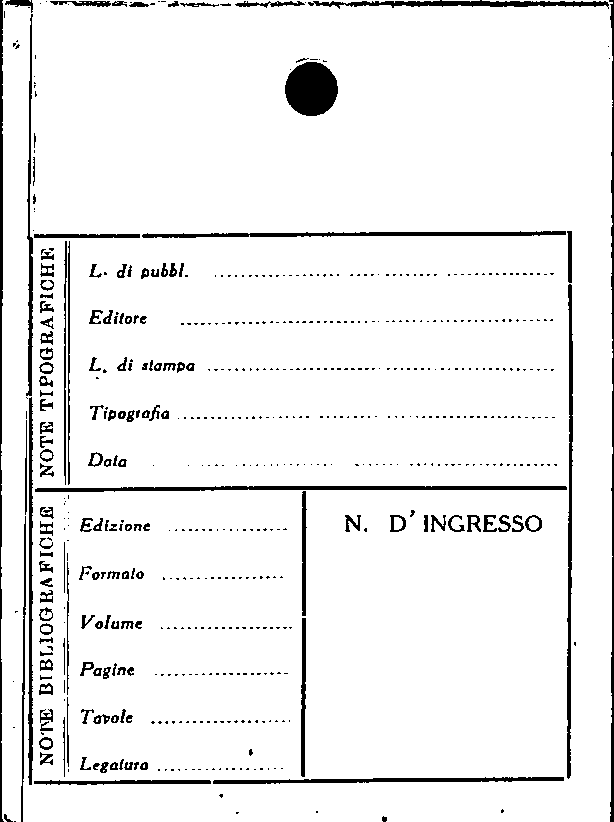 NOTE TIPOGRAFICHE

L. di pubbl. ____

Editore ____

L. di stampa ____

Tipografia ____

Data ____

NOTE BIBLIOGRAFICHE

Edizione ____

Formato ____

Volume ____

Pagine ____

Tavole ____

Legatura ____

N. D'INGRESSO